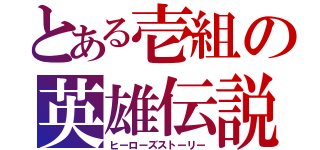 とある壱組の
英雄伝説
ヒーローズストーリー